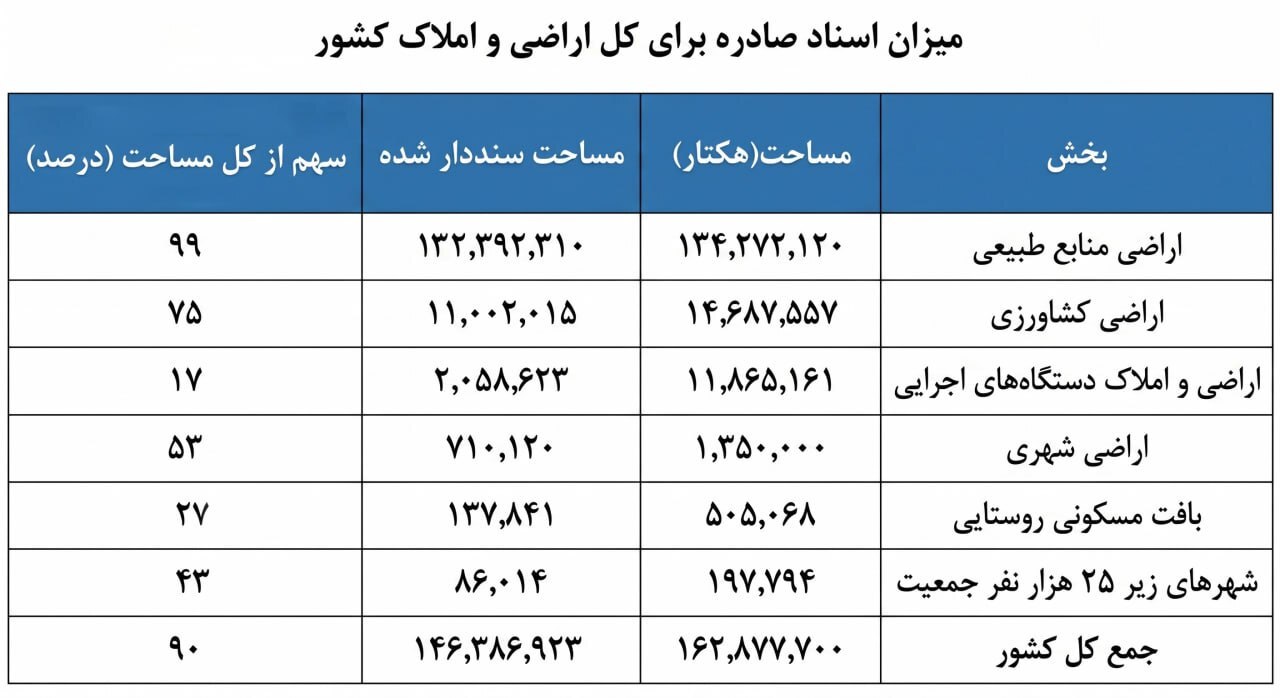 میزان اسناد صادره برای کل اراضی و املاک کشور

| بخش | مساحت(هکتار) | مساحت سنددار شده | سهم از کل مساحت (درصد) |
|---|---|---|---|
| اراضی منابع طبیعی | ۱۳۴,۲۷۲,۱۲۰ | ۱۳۲,۳۹۲,۳۱۰ | ۹۹ |
| اراضی کشاورزی | ۱۴,۶۸۷,۵۵۷ | ۱۱,۰۰۲,۰۱۵ | ۷۵ |
| اراضی و املاک دستگاه‌های اجرایی | ۱۱,۸۶۵,۱۶۱ | ۲,۰۵۸,۶۲۳ | ۱۷ |
| اراضی شهری | ۱,۳۵۰,۰۰۰ | ۷۱۰,۱۲۰ | ۵۳ |
| بافت مسکونی روستایی | ۵۰۵,۰۶۸ | ۱۳۷,۸۴۱ | ۲۷ |
| شهرهای زیر ۲۵ هزار نفر جمعیت | ۱۹۷,۷۹۴ | ۸۶,۰۱۴ | ۴۳ |
| جمع کل کشور | ۱۶۲,۸۷۷,۷۰۰ | ۱۴۶,۳۸۶,۹۲۳ | ۹۰ |